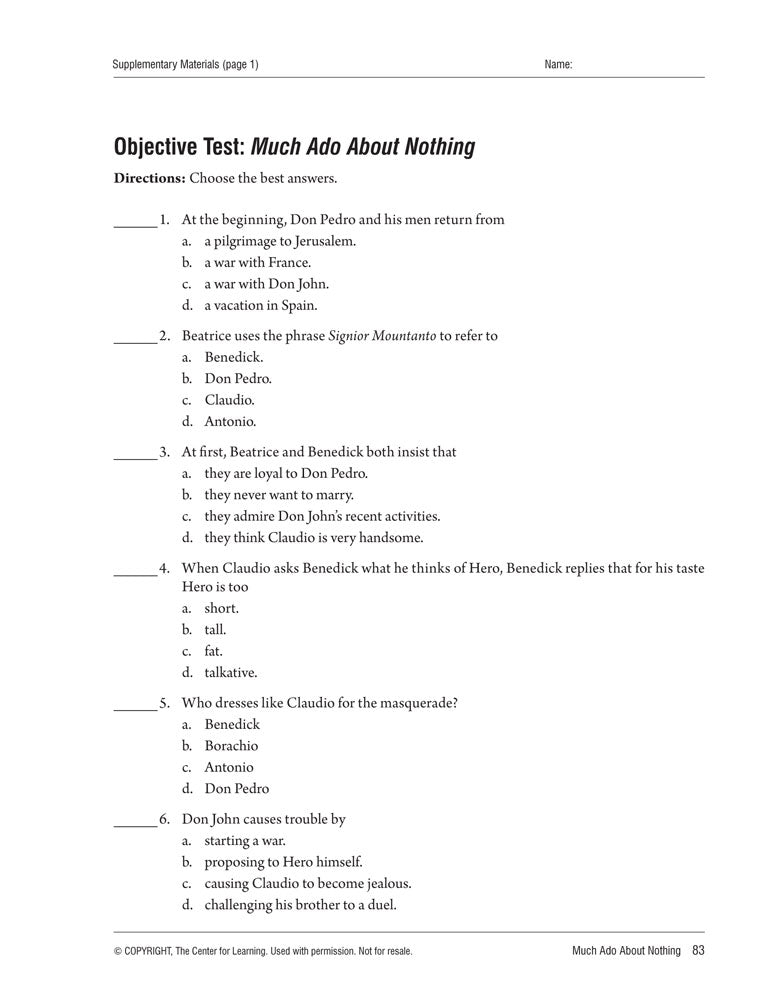 Supplementary Materials (page 1)

Name:

Objective Test: Much Ado About Nothing

Directions: Choose the best answers.

______ 1. At the beginning, Don Pedro and his men return from
a. a pilgrimage to Jerusalem.
b. a war with France.
c. a war with Don John.
d. a vacation in Spain.

______ 2. Beatrice uses the phrase Signior Mountanto to refer to
a. Benedick.
b. Don Pedro.
c. Claudio.
d. Antonio.

______ 3. At first, Beatrice and Benedick both insist that
a. they are loyal to Don Pedro.
b. they never want to marry.
c. they admire Don John's recent activities.
d. they think Claudio is very handsome.

______ 4. When Claudio asks Benedick what he thinks of Hero, Benedick replies that for his taste Hero is too
a. short.
b. tall.
c. fat.
d. talkative.

______ 5. Who dresses like Claudio for the masquerade?
a. Benedick
b. Borachio
c. Antonio
d. Don Pedro

______ 6. Don John causes trouble by
a. starting a war.
b. proposing to Hero himself.
c. causing Claudio to become jealous.
d. challenging his brother to a duel.

© COPYRIGHT, The Center for Learning. Used with permission. Not for resale.

Much Ado About Nothing 83